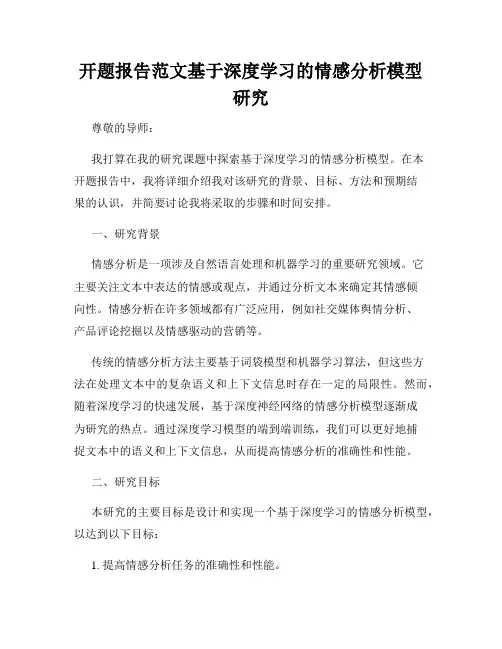 开题报告范文基于深度学习的情感分析模型研究

尊敬的导师：

我打算在我的研究课题中探索基于深度学习的情感分析模型。在本开题报告中，我将详细介绍我对该研究的背景、目标、方法和预期结果的认识，并简要讨论我将采取的步骤和时间安排。

一、研究背景

情感分析是一项涉及自然语言处理和机器学习的重要研究领域。它主要关注文本中表达的情感或观点，并通过分析文本来确定其情感倾向性。情感分析在许多领域都有广泛应用，例如社交媒体舆情分析、产品评论挖掘以及情感驱动的营销等。

传统的情感分析方法主要基于词袋模型和机器学习算法，但这些方法在处理文本中的复杂语义和上下文信息时存在一定的局限性。然而，随着深度学习的快速发展，基于深度神经网络的情感分析模型逐渐成为研究的热点。通过深度学习模型的端到端训练，我们可以更好地捕捉文本中的语义和上下文信息，从而提高情感分析的准确性和性能。

二、研究目标

本研究的主要目标是设计和实现一个基于深度学习的情感分析模型，以达到以下目标：

1. 提高情感分析任务的准确性和性能。